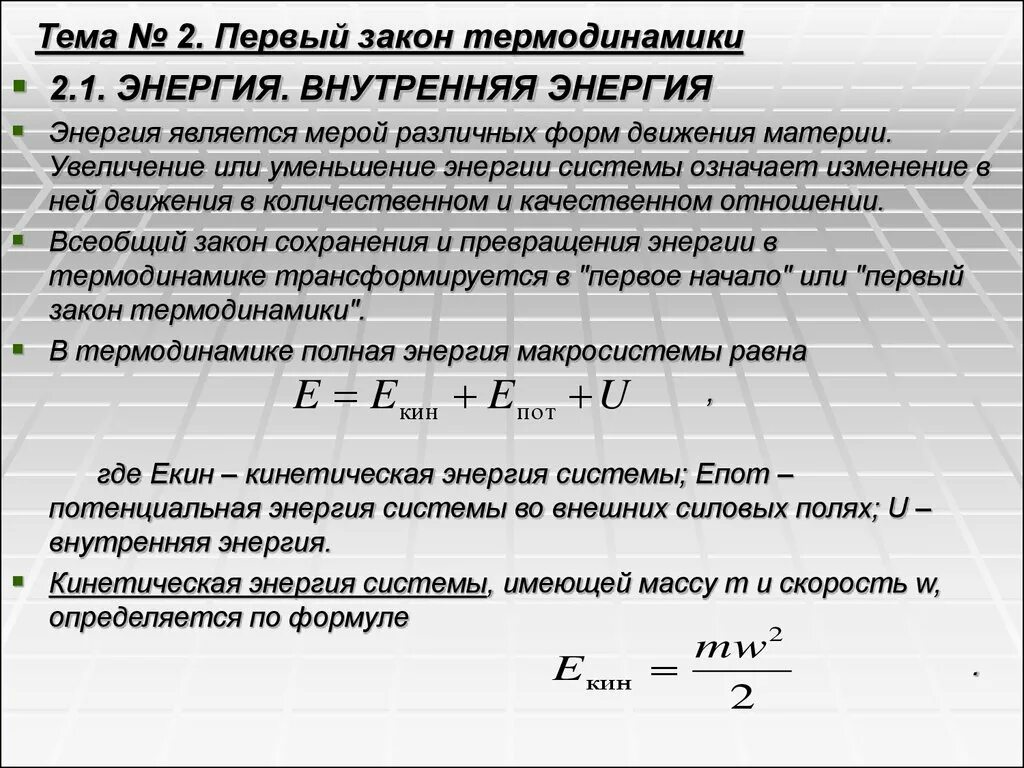 Тема № 2. Первый закон термодинамики

2.1. ЭНЕРГИЯ. ВНУТРЕННЯЯ ЭНЕРГИЯ

Энергия является мерой различных форм движения материи. Увеличение или уменьшение энергии системы означает изменение в ней движения в количественном и качественном отношении.

Всеобщий закон сохранения и превращения энергии в термодинамике трансформируется в "первое начало" или "первый закон термодинамики".

В термодинамике полная энергия макросистемы равна

$E = E_{кин} + E_{пот} + U$ ,

где Екин – кинетическая энергия системы; Епот – потенциальная энергия системы во внешних силовых полях; U – внутренняя энергия.

Кинетическая энергия системы, имеющей массу m и скорость w, определяется по формуле

$E_{кин} = \frac{mw^2}{2}$ .